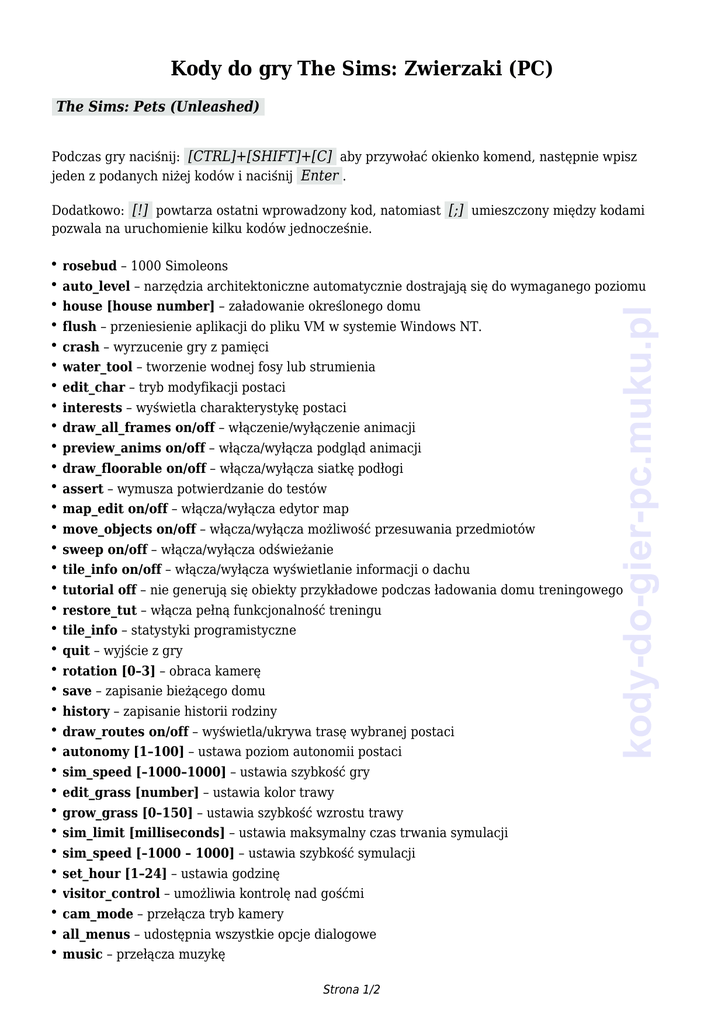 Kody do gry The Sims: Zwierzaki (PC)

The Sims: Pets (Unleashed)

Podczas gry naciśnij: [CTRL]+[SHIFT]+[C] aby przywołać okienko komend, następnie wpisz jeden z podanych niżej kodów i naciśnij Enter.

Dodatkowo: [!] powtarza ostatni wprowadzony kod, natomiast [;] umieszczony między kodami pozwala na uruchomienie kilku kodów jednocześnie.

• rosebud – 1000 Simoleons
• auto_level – narzędzia architektoniczne automatycznie dostrajają się do wymaganego poziomu
• house [house number] – załadowanie określonego domu
• flush – przeniesienie aplikacji do pliku VM w systemie Windows NT.
• crash – wyrzucenie gry z pamięci
• water_tool – tworzenie wodnej fosy lub strumienia
• edit_char – tryb modyfikacji postaci
• interests – wyświetla charakterystykę postaci
• draw_all_frames on/off – włączenie/wyłączenie animacji
• preview_anims on/off – włącza/wyłącza podgląd animacji
• draw_floorable on/off – włącza/wyłącza siatkę podłogi
• assert – wymusza potwierdzanie do testów
• map_edit on/off – włącza/wyłącza edytor map
• move_objects on/off – włącza/wyłącza możliwość przesuwania przedmiotów
• sweep on/off – włącza/wyłącza odświeżanie
• tile_info on/off – włącza/wyłącza wyświetlanie informacji o dachu
• tutorial off – nie generują się obiekty przykładowe podczas ładowania domu treningowego
• restore_tut – włącza pełną funkcjonalność treningu
• tile_info – statystyki programistyczne
• quit – wyjście z gry
• rotation [0–3] – obraca kamerę
• save – zapisanie bieżącego domu
• history – zapisanie historii rodziny
• draw_routes on/off – wyświetla/ukrywa trasę wybranej postaci
• autonomy [1–100] – ustawa poziom autonomii postaci
• sim_speed [–1000–1000] – ustawia szybkość gry
• edit_grass [number] – ustawia kolor trawy
• grow_grass [0–150] – ustawia szybkość wzrostu trawy
• sim_limit [milliseconds] – ustawia maksymalny czas trwania symulacji
• sim_speed [–1000 – 1000] – ustawia szybkość symulacji
• set_hour [1–24] – ustawia godzinę
• visitor_control – umożliwia kontrolę nad gośćmi
• cam_mode – przełącza tryb kamery
• all_menus – udostępnia wszystkie opcje dialogowe
• music – przełącza muzykę

kody-do-gier-pc.muku.pl

Strona 1/2